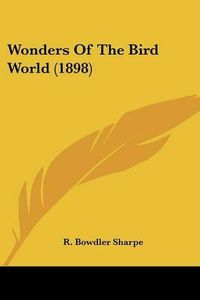 Wonders Of The Bird World (1898)

R. Bowdler Sharpe